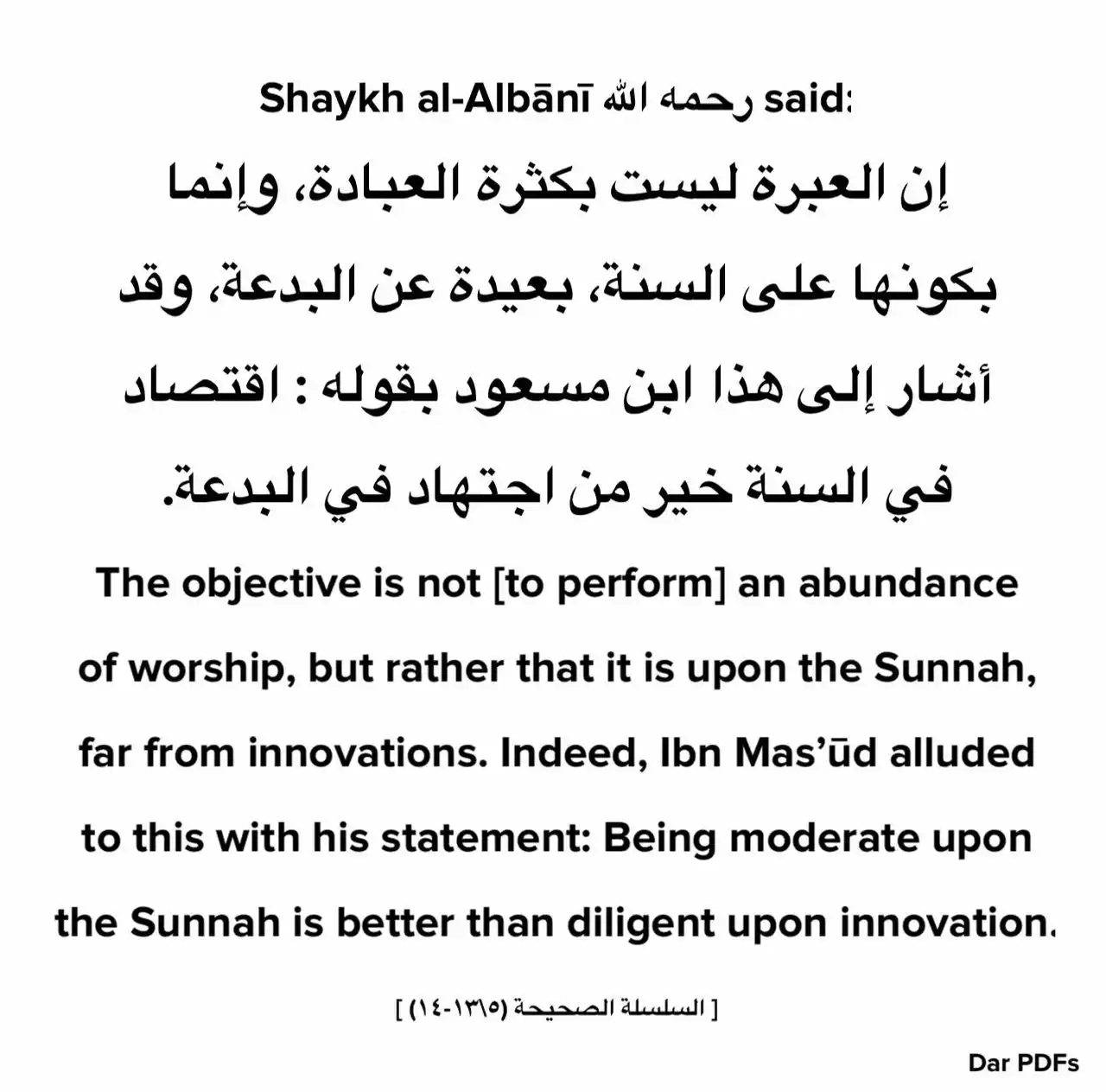 Shaykh al-Albānī رحمه الله said:

إن العبرة ليست بكثرة العبادة، وإنما بكونها على السنة، بعيدة عن البدعة، وقد أشار إلى هذا ابن مسعود بقوله : اقتصاد في السنة خير من اجتهاد في البدعة.

The objective is not [to perform] an abundance of worship, but rather that it is upon the Sunnah, far from innovations. Indeed, Ibn Mas'ūd alluded to this with his statement: Being moderate upon the Sunnah is better than diligent upon innovation.

[ السلسلة الصحيحة (١٣١٥-١٤) ]

Dar PDFs